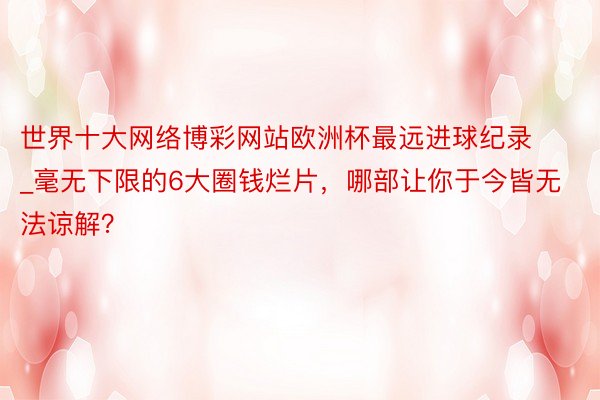 世界十大网络博彩网站欧洲杯最远进球纪录_毫无下限的6大圈钱烂片，哪部让你于今皆无法谅解?